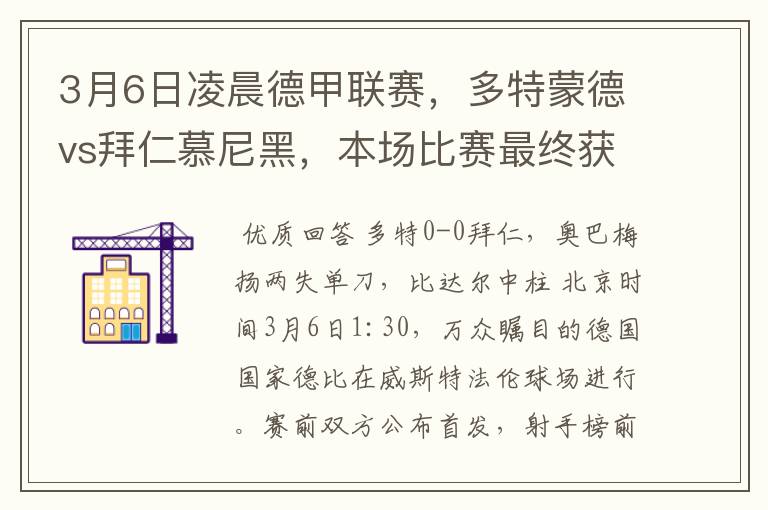 3月6日凌晨德甲联赛，多特蒙德vs拜仁慕尼黑，本场比赛最终获

优质回答 多特0-0拜仁，奥巴梅扬两失单刀，比达尔中柱 北京时间3月6日1:30，万众瞩目的德国国家德比在威斯特法伦球场进行。赛前双方公布首发，射手榜前